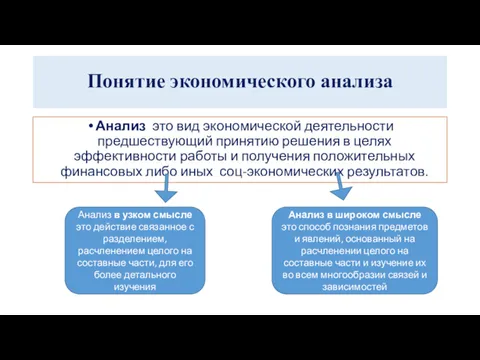 Понятие экономического анализа

• Анализ это вид экономической деятельности предшествующий принятию решения в целях эффективности работы и получения положительных финансовых либо иных соц-экономических результатов.

Анализ в узком смысле это действие связанное с разделением, расчленением целого на составные части, для его более детального изучения

Анализ в широком смысле это способ познания предметов и явлений, основанный на расчленении целого на составные части и изучение их во всем многообразии связей и зависимостей